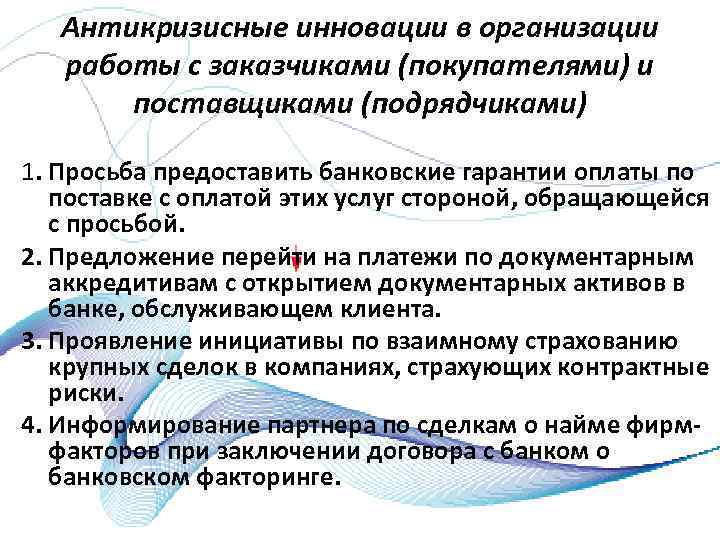 Антикризисные инновации в организации работы с заказчиками (покупателями) и поставщиками (подрядчиками)

1. Просьба предоставить банковские гарантии оплаты по поставке с оплатой этих услуг стороной, обращающейся с просьбой.
2. Предложение перейти на платежи по документарным аккредитивам с открытием документарных активов в банке, обслуживающем клиента.
3. Проявление инициативы по взаимному страхованию крупных сделок в компаниях, страхующих контрактные риски.
4. Информирование партнера по сделкам о найме фирм-факторов при заключении договора с банком о банковском факторинге.